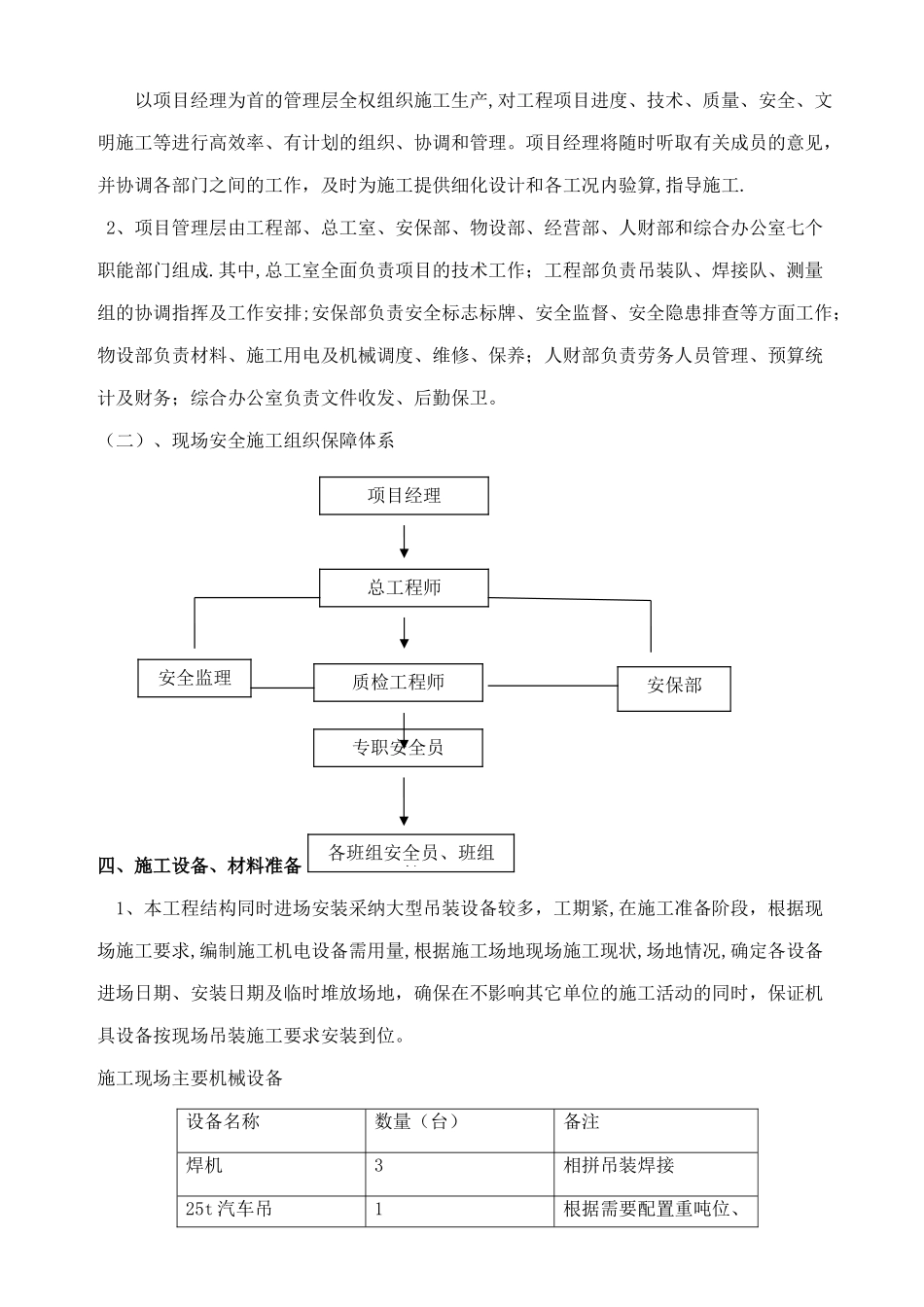 以项目经理为首的管理层全权组织施工生产,对工程项目进度、技术、质量、安全、文明施工等进行高效率、有计划的组织、协调和管理。项目经理将随时听取有关成员的意见，并协调各部门之间的工作，及时为施工提供细化设计和各工况内验算,指导施工.

2、项目管理层由工程部、总工室、安保部、物设部、经营部、人财部和综合办公室七个职能部门组成.其中,总工室全面负责项目的技术工作；工程部负责吊装队、焊接队、测量组的协调指挥及工作安排;安保部负责安全标志标牌、安全监督、安全隐患排查等方面工作；物设部负责材料、施工用电及机械调度、维修、保养；人财部负责劳务人员管理、预算统计及财务；综合办公室负责文件收发、后勤保卫。

（二）、现场安全施工组织保障体系

项目经理

总工程师

安全监理

质检工程师

安保部

专职安全员

各班组安全员、班组

四、施工设备、材料准备

1、本工程结构同时进场安装采纳大型吊装设备较多，工期紧,在施工准备阶段，根据现场施工要求,编制施工机电设备需用量,根据施工场地现场施工现状,场地情况,确定各设备进场日期、安装日期及临时堆放场地，确保在不影响其它单位的施工活动的同时，保证机具设备按现场吊装施工要求安装到位。

施工现场主要机械设备

| 设备名称 | 数量（台） | 备注 |
|---|---|---|
| 焊机 | 3 | 相拼吊装焊接 |
| 25t 汽车吊 | 1 | 根据需要配置重吨位、 |